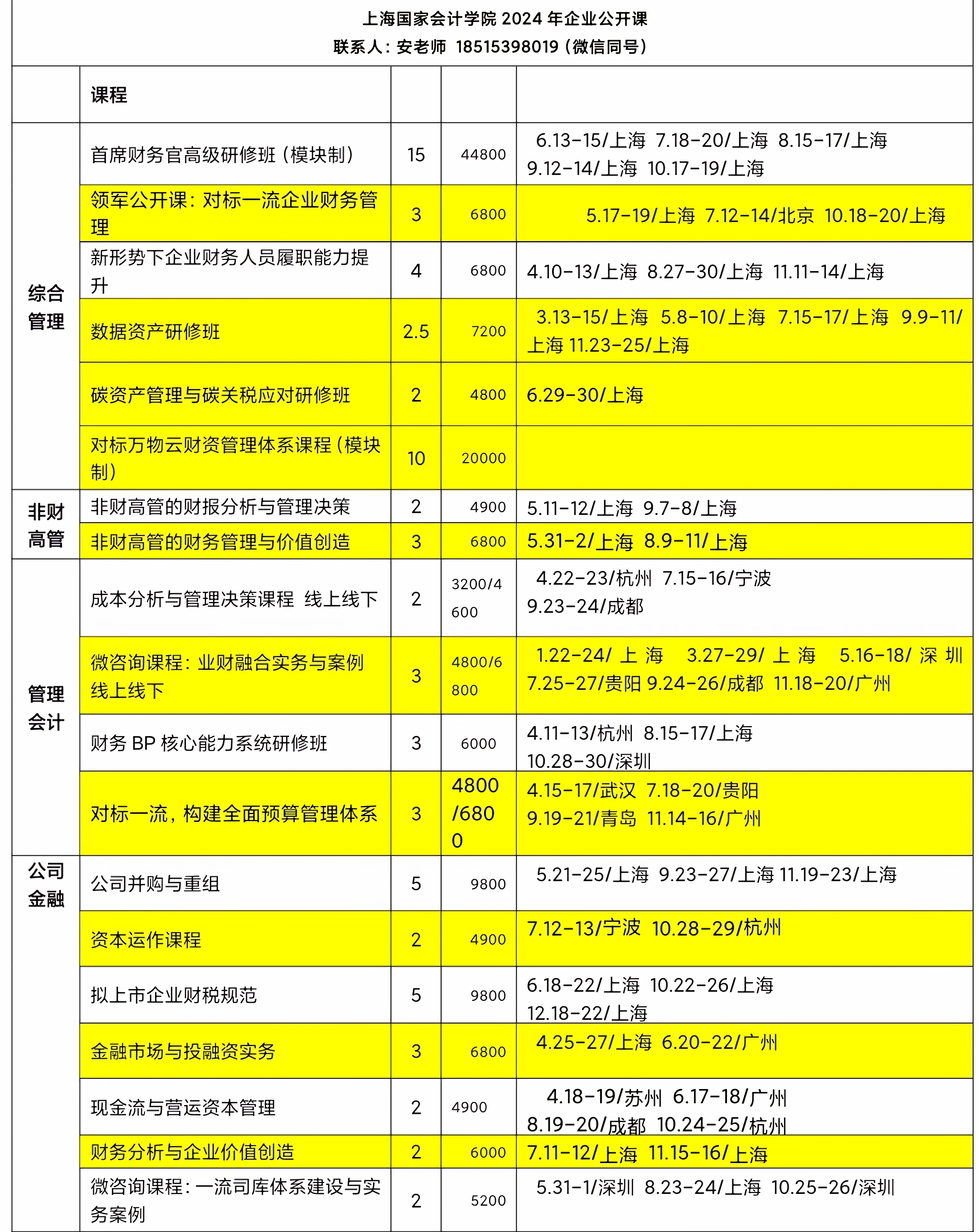 上海国家会计学院 2024 年企业公开课
联系人：安老师 18515398019（微信同号）

| | 课程 | | | |
|---|---|---|---|---|
| 综合管理 | 首席财务官高级研修班（模块制） | 15 | 44800 | 6.13-15/上海 7.18-20/上海 8.15-17/上海 9.12-14/上海 10.17-19/上海 |
| | 领军公开课：对标一流企业财务管理 | 3 | 6800 | 5.17-19/上海 7.12-14/北京 10.18-20/上海 |
| | 新形势下企业财务人员履职能力提升 | 4 | 6800 | 4.10-13/上海 8.27-30/上海 11.11-14/上海 |
| | 数据资产研修班 | 2.5 | 7200 | 3.13-15/上海 5.8-10/上海 7.15-17/上海 9.9-11/上海 11.23-25/上海 |
| | 碳资产管理与碳关税应对研修班 | 2 | 4800 | 6.29-30/上海 |
| | 对标万物云财资管理体系课程（模块制） | 10 | 20000 | |
| 非财高管 | 非财高管的财报分析与管理决策 | 2 | 4900 | 5.11-12/上海 9.7-8/上海 |
| | 非财高管的财务管理与价值创造 | 3 | 6800 | 5.31-2/上海 8.9-11/上海 |
| 管理会计 | 成本分析与管理决策课程 线上线下 | 2 | 3200/4600 | 4.22-23/杭州 7.15-16/宁波 9.23-24/成都 |
| | 微咨询课程：业财融合实务与案例 线上线下 | 3 | 4800/6800 | 1.22-24/上海 3.27-29/上海 5.16-18/深圳 7.25-27/贵阳 9.24-26/成都 11.18-20/广州 |
| | 财务 BP 核心能力系统研修班 | 3 | 6000 | 4.11-13/杭州 8.15-17/上海 10.28-30/深圳 |
| | 对标一流，构建全面预算管理体系 | 3 | 4800/6800 | 4.15-17/武汉 7.18-20/贵阳 9.19-21/青岛 11.14-16/广州 |
| 公司金融 | 公司并购与重组 | 5 | 9800 | 5.21-25/上海 9.23-27/上海 11.19-23/上海 |
| | 资本运作课程 | 2 | 4900 | 7.12-13/宁波 10.28-29/杭州 |
| | 拟上市企业财税规范 | 5 | 9800 | 6.18-22/上海 10.22-26/上海 12.18-22/上海 |
| | 金融市场与投融资实务 | 3 | 6800 | 4.25-27/上海 6.20-22/广州 |
| | 现金流与营运资本管理 | 2 | 4900 | 4.18-19/苏州 6.17-18/广州 8.19-20/成都 10.24-25/杭州 |
| | 财务分析与企业价值创造 | 2 | 6000 | 7.11-12/上海 11.15-16/上海 |
| | 微咨询课程：一流司库体系建设与实务案例 | 2 | 5200 | 5.31-1/深圳 8.23-24/上海 10.25-26/深圳 |